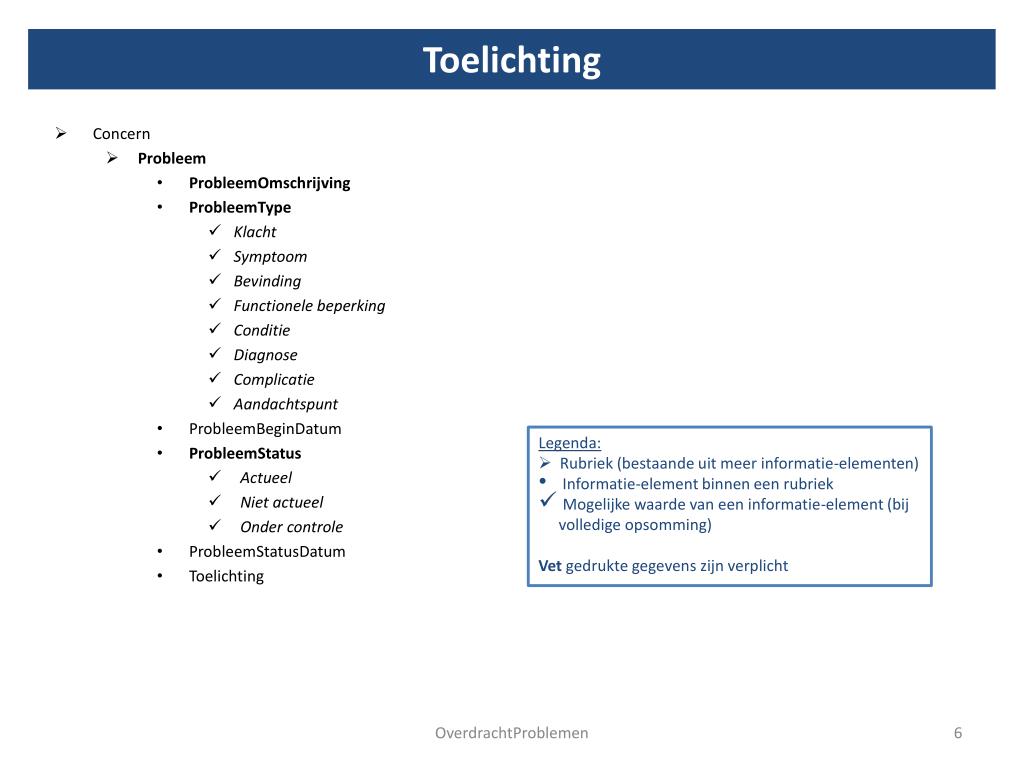 Toelichting

➢ Concern
➢ Probleem
• ProbleemOmschrijving
• ProbleemType
✓ Klacht
✓ Symptoom
✓ Bevinding
✓ Functionele beperking
✓ Conditie
✓ Diagnose
✓ Complicatie
✓ Aandachtspunt
• ProbleemBeginDatum
• ProbleemStatus
✓ Actueel
✓ Niet actueel
✓ Onder controle
• ProbleemStatusDatum
• Toelichting

Legenda:
➢ Rubriek (bestaande uit meer informatie-elementen)
• Informatie-element binnen een rubriek
✓ Mogelijke waarde van een informatie-element (bij volledige opsomming)

Vet gedrukte gegevens zijn verplicht

OverdrachtProblemen

6